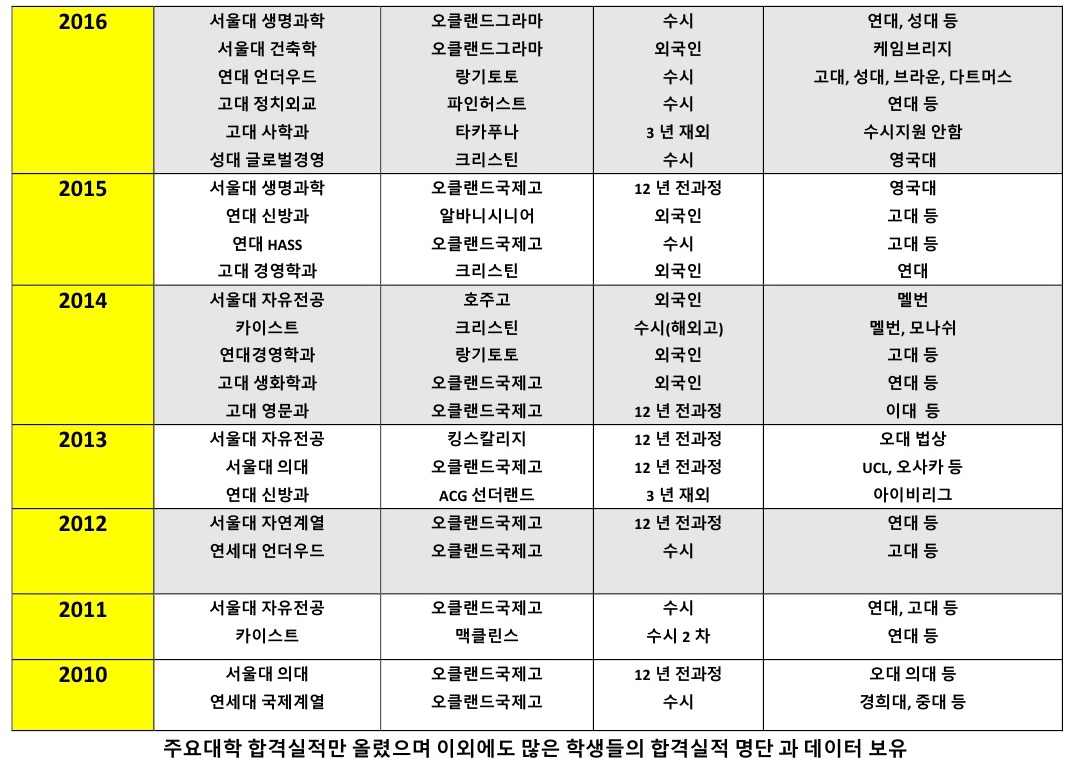 | | | | | |
|---|---|---|---|---|
| 2016 | 서울대 생명과학 | 오클랜드그라마 | 수시 | 연대, 성대 등 |
| | 서울대 건축학 | 오클랜드그라마 | 외국인 | 케임브리지 |
| | 연대 언더우드 | 랑기토토 | 수시 | 고대, 성대, 브라운, 다트머스 |
| | 고대 정치외교 | 파인허스트 | 수시 | 연대 등 |
| | 고대 사학과 | 타카푸나 | 3 년 재외 | 수시지원 안함 |
| | 성대 글로벌경영 | 크리스틴 | 수시 | 영국대 |
| 2015 | 서울대 생명과학 | 오클랜드국제고 | 12 년 전과정 | 영국대 |
| | 연대 신방과 | 알바니시니어 | 외국인 | 고대 등 |
| | 연대 HASS | 오클랜드국제고 | 수시 | 고대 등 |
| | 고대 경영학과 | 크리스틴 | 외국인 | 연대 |
| 2014 | 서울대 자유전공 | 호주고 | 외국인 | 멜번 |
| | 카이스트 | 크리스틴 | 수시(해외고) | 멜번, 모나쉬 |
| | 연대경영학과 | 랑기토토 | 외국인 | 고대 등 |
| | 고대 생화학과 | 오클랜드국제고 | 외국인 | 연대 등 |
| | 고대 영문과 | 오클랜드국제고 | 12 년 전과정 | 이대 등 |
| 2013 | 서울대 자유전공 | 킹스칼리지 | 12 년 전과정 | 오대 법상 |
| | 서울대 의대 | 오클랜드국제고 | 12 년 전과정 | UCL, 오사카 등 |
| | 연대 신방과 | ACG 선더랜드 | 3 년 재외 | 아이비리그 |
| 2012 | 서울대 자연계열 | 오클랜드국제고 | 12 년 전과정 | 연대 등 |
| | 연세대 언더우드 | 오클랜드국제고 | 수시 | 고대 등 |
| 2011 | 서울대 자유전공 | 오클랜드국제고 | 수시 | 연대, 고대 등 |
| | 카이스트 | 맥클린스 | 수시 2 차 | 연대 등 |
| 2010 | 서울대 의대 | 오클랜드국제고 | 12 년 전과정 | 오대 의대 등 |
| | 연세대 국제계열 | 오클랜드국제고 | 수시 | 경희대, 중대 등 |

주요대학 합격실적만 올렸으며 이외에도 많은 학생들의 합격실적 명단 과 데이터 보유